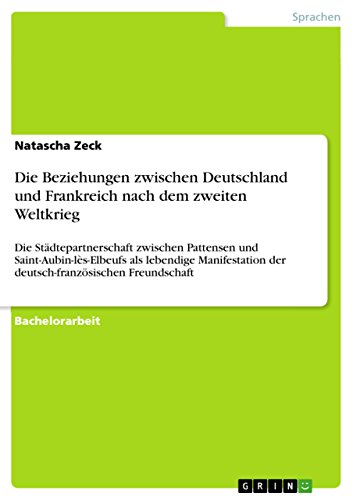 Sprachen

Natascha Zeck

Die Beziehungen zwischen Deutschland und Frankreich nach dem zweiten Weltkrieg

Die Städtepartnerschaft zwischen Pattensen und Saint-Aubin-lès-Elbeufs als lebendige Manifestation der deutsch-französischen Freundschaft

Bachelorarbeit

GRIN